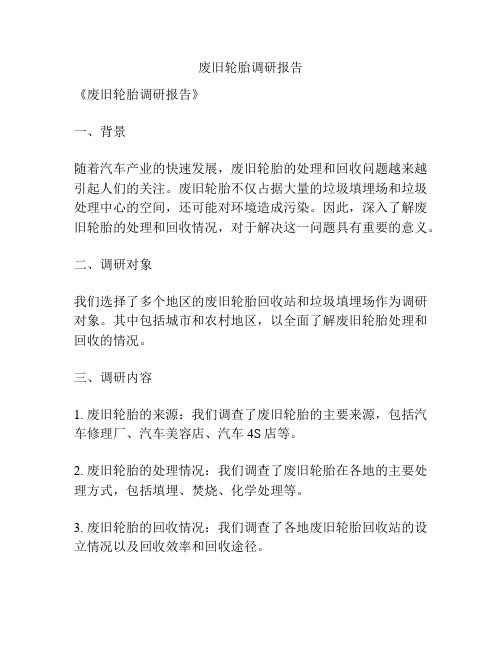 废旧轮胎调研报告

《废旧轮胎调研报告》

一、背景

随着汽车产业的快速发展，废旧轮胎的处理和回收问题越来越引起人们的关注。废旧轮胎不仅占据大量的垃圾填埋场和垃圾处理中心的空间，还可能对环境造成污染。因此，深入了解废旧轮胎的处理和回收情况，对于解决这一问题具有重要的意义。

二、调研对象

我们选择了多个地区的废旧轮胎回收站和垃圾填埋场作为调研对象。其中包括城市和农村地区，以全面了解废旧轮胎处理和回收的情况。

三、调研内容

1. 废旧轮胎的来源：我们调查了废旧轮胎的主要来源，包括汽车修理厂、汽车美容店、汽车 4S 店等。

2. 废旧轮胎的处理情况：我们调查了废旧轮胎在各地的主要处理方式，包括填埋、焚烧、化学处理等。

3. 废旧轮胎的回收情况：我们调查了各地废旧轮胎回收站的设立情况以及回收效率和回收途径。